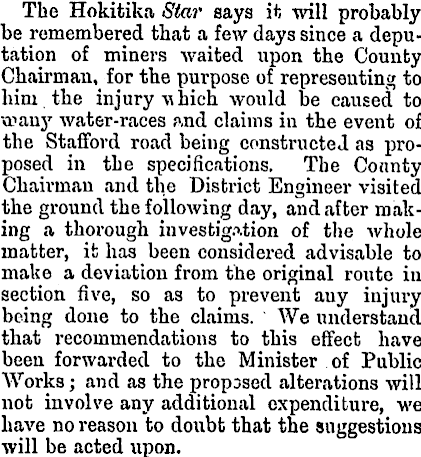 The Hokitika Star says it will probably be remembered that a few days since a deputation of miners waited upon the County Chairman, for the purpose of representing to him the injury which would be caused to many water-races and claims in the event of the Stafford road being constructed as proposed in the specifications. The County Chairman and the District Engineer visited the ground the following day, and after making a thorough investigation of the whole matter, it has been considered advisable to make a deviation from the original route in section five, so as to prevent any injury being done to the claims. We understand that recommendations to this effect have been forwarded to the Minister of Public Works; and as the proposed alterations will not involve any additional expenditure, we have no reason to doubt that the suggestions will be acted upon.